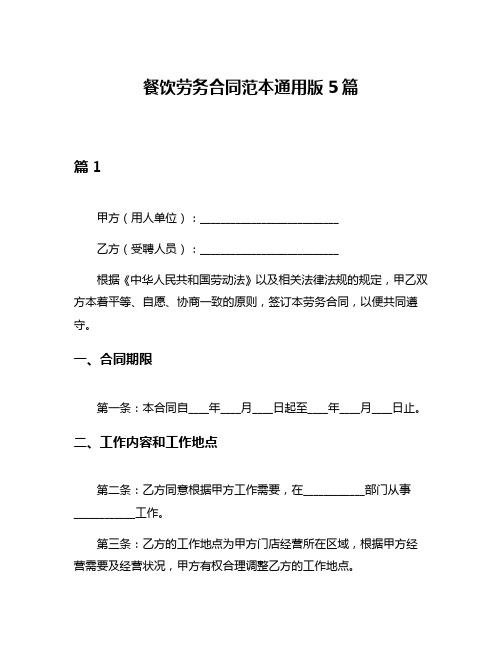 餐饮劳务合同范本通用版 5 篇

篇 1

甲方（用人单位）：________________________

乙方（受聘人员）：________________________

根据《中华人民共和国劳动法》以及相关法律法规的规定，甲乙双方本着平等、自愿、协商一致的原则，签订本劳务合同，以便共同遵守。

一、合同期限

第一条：本合同自____年____月____日起至____年____月____日止。

二、工作内容和工作地点

第二条：乙方同意根据甲方工作需要，在__________部门从事__________工作。

第三条：乙方的工作地点为甲方门店经营所在区域，根据甲方经营需要及经营状况，甲方有权合理调整乙方的工作地点。